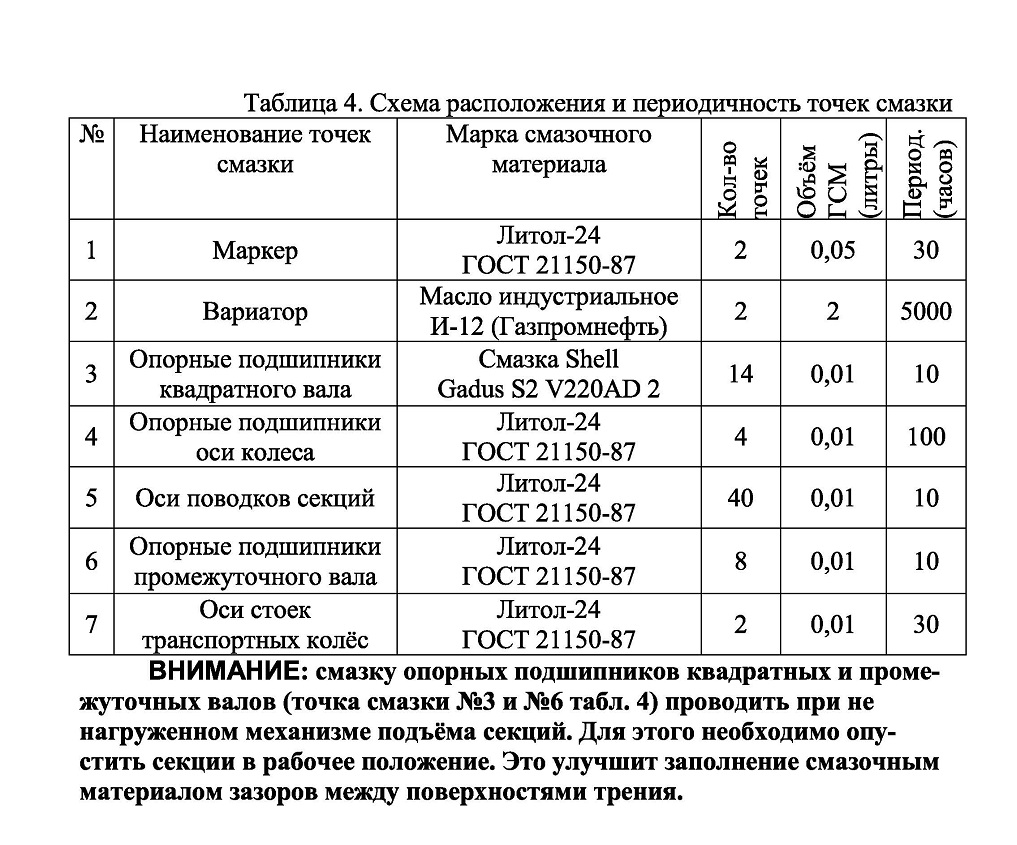 Таблица 4. Схема расположения и периодичность точек смазки

| № | Наименование точек смазки | Марка смазочного материала | Кол-во точек | Объём ГСМ (литры) | Период. (часов) |
|---|---|---|---|---|---|
| 1 | Маркер | Литол-24 ГОСТ 21150-87 | 2 | 0,05 | 30 |
| 2 | Вариатор | Масло индустриальное И-12 (Газпромнефть) | 2 | 2 | 5000 |
| 3 | Опорные подшипники квадратного вала | Смазка Shell Gadus S2 V220AD 2 | 14 | 0,01 | 10 |
| 4 | Опорные подшипники оси колеса | Литол-24 ГОСТ 21150-87 | 4 | 0,01 | 100 |
| 5 | Оси поводков секций | Литол-24 ГОСТ 21150-87 | 40 | 0,01 | 10 |
| 6 | Опорные подшипники промежуточного вала | Литол-24 ГОСТ 21150-87 | 8 | 0,01 | 10 |
| 7 | Оси стоек транспортных колёс | Литол-24 ГОСТ 21150-87 | 2 | 0,01 | 30 |

ВНИМАНИЕ: смазку опорных подшипников квадратных и промежуточных валов (точка смазки №3 и №6 табл. 4) проводить при не нагруженном механизме подъёма секций. Для этого необходимо опустить секции в рабочее положение. Это улучшит заполнение смазочным материалом зазоров между поверхностями трения.